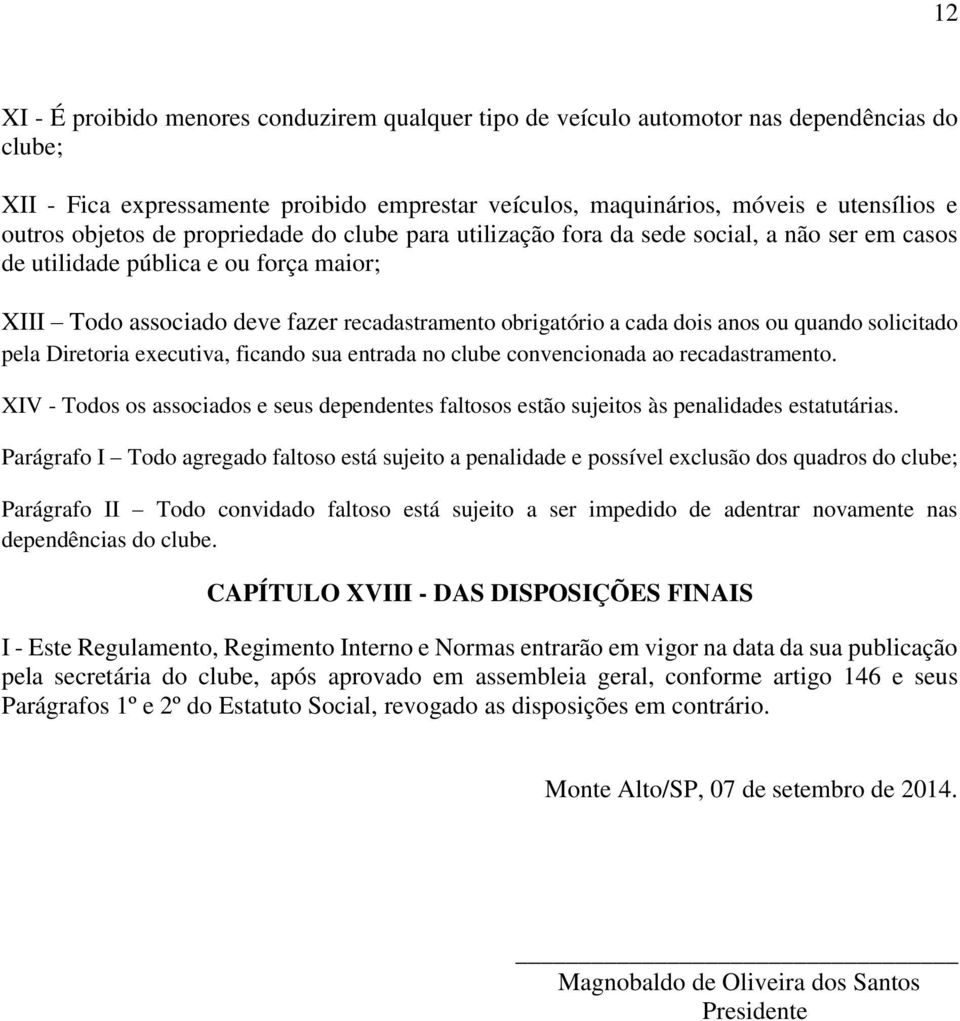 12

XI - É proibido menores conduzirem qualquer tipo de veículo automotor nas dependências do clube;

XII - Fica expressamente proibido emprestar veículos, maquinários, móveis e utensílios e outros objetos de propriedade do clube para utilização fora da sede social, a não ser em casos de utilidade pública e ou força maior;

XIII – Todo associado deve fazer recadastramento obrigatório a cada dois anos ou quando solicitado pela Diretoria executiva, ficando sua entrada no clube convencionada ao recadastramento.

XIV - Todos os associados e seus dependentes faltosos estão sujeitos às penalidades estatutárias.

Parágrafo I – Todo agregado faltoso está sujeito a penalidade e possível exclusão dos quadros do clube;

Parágrafo II – Todo convidado faltoso está sujeito a ser impedido de adentrar novamente nas dependências do clube.

CAPÍTULO XVIII - DAS DISPOSIÇÕES FINAIS

I - Este Regulamento, Regimento Interno e Normas entrarão em vigor na data da sua publicação pela secretária do clube, após aprovado em assembleia geral, conforme artigo 146 e seus Parágrafos 1º e 2º do Estatuto Social, revogado as disposições em contrário.

Monte Alto/SP, 07 de setembro de 2014.

Magnobaldo de Oliveira dos Santos
Presidente